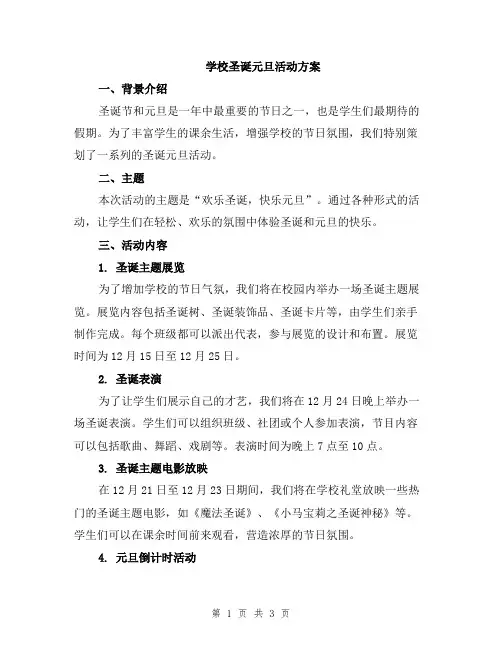 学校圣诞元旦活动方案

一、背景介绍

圣诞节和元旦是一年中最重要的节日之一，也是学生们最期待的假期。为了丰富学生的课余生活，增强学校的节日氛围，我们特别策划了一系列的圣诞元旦活动。

二、主题

本次活动的主题是“欢乐圣诞，快乐元旦”。通过各种形式的活动，让学生们在轻松、欢乐的氛围中体验圣诞和元旦的快乐。

三、活动内容

1. 圣诞主题展览

为了增加学校的节日气氛，我们将在校园内举办一场圣诞主题展览。展览内容包括圣诞树、圣诞装饰品、圣诞卡片等，由学生们亲手制作完成。每个班级都可以派出代表，参与展览的设计和布置。展览时间为12月15日至12月25日。

2. 圣诞表演

为了让学生们展示自己的才艺，我们将在12月24日晚上举办一场圣诞表演。学生们可以组织班级、社团或个人参加表演，节目内容可以包括歌曲、舞蹈、戏剧等。表演时间为晚上7点至10点。

3. 圣诞主题电影放映

在12月21日至12月23日期间，我们将在学校礼堂放映一些热门的圣诞主题电影，如《魔法圣诞》、《小马宝莉之圣诞神秘》等。学生们可以在课余时间前来观看，营造浓厚的节日氛围。

4. 元旦倒计时活动

第 1 页 共 3 页